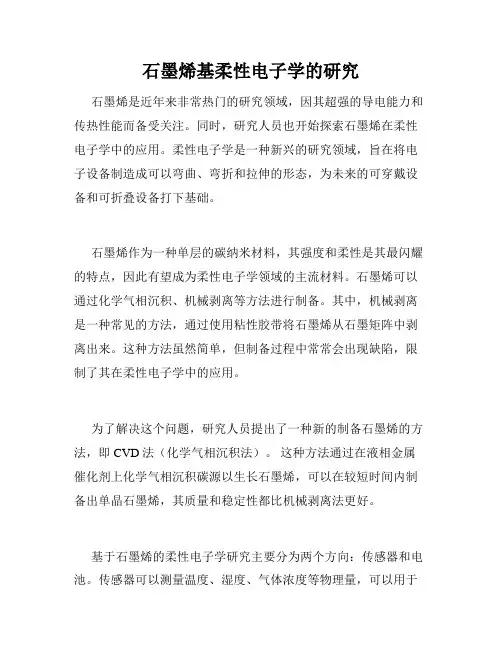 石墨烯基柔性电子学的研究

石墨烯是近年来非常热门的研究领域，因其超强的导电能力和传热性能而备受关注。同时，研究人员也开始探索石墨烯在柔性电子学中的应用。柔性电子学是一种新兴的研究领域，旨在将电子设备制造成可以弯曲、弯折和拉伸的形态，为未来的可穿戴设备和可折叠设备打下基础。

石墨烯作为一种单层的碳纳米材料，其强度和柔性是其最闪耀的特点，因此有望成为柔性电子学领域的主流材料。石墨烯可以通过化学气相沉积、机械剥离等方法进行制备。其中，机械剥离是一种常见的方法，通过使用粘性胶带将石墨烯从石墨矩阵中剥离出来。这种方法虽然简单，但制备过程中常常会出现缺陷，限制了其在柔性电子学中的应用。

为了解决这个问题，研究人员提出了一种新的制备石墨烯的方法，即 CVD 法（化学气相沉积法）。这种方法通过在液相金属催化剂上化学气相沉积碳源以生长石墨烯，可以在较短时间内制备出单晶石墨烯，其质量和稳定性都比机械剥离法更好。

基于石墨烯的柔性电子学研究主要分为两个方向：传感器和电池。传感器可以测量温度、湿度、气体浓度等物理量，可以用于